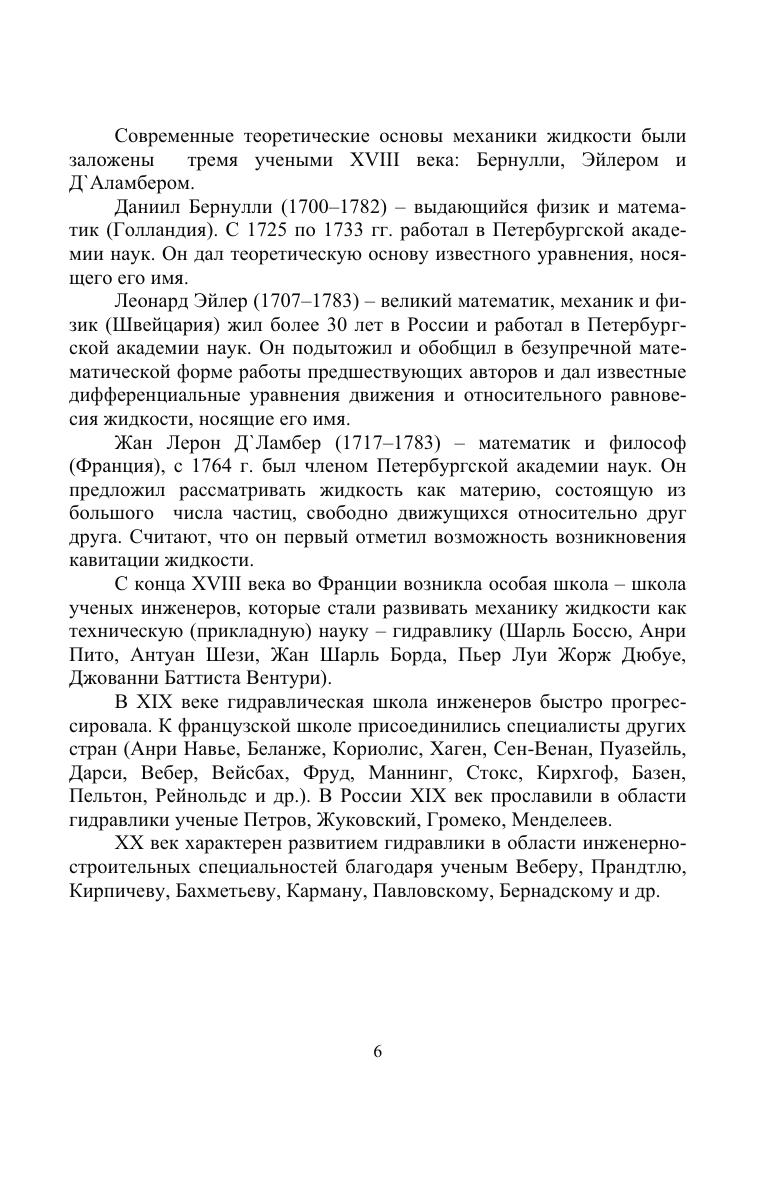 Современные теоретические основы механики жидкости были заложены тремя учеными XVIII века: Бернулли, Эйлером и Д`Аламбером.

Даниил Бернулли (1700–1782) – выдающийся физик и математик (Голландия). С 1725 по 1733 гг. работал в Петербургской академии наук. Он дал теоретическую основу известного уравнения, носящего его имя.

Леонард Эйлер (1707–1783) – великий математик, механик и физик (Швейцария) жил более 30 лет в России и работал в Петербургской академии наук. Он подытожил и обобщил в безупречной математической форме работы предшествующих авторов и дал известные дифференциальные уравнения движения и относительного равновесия жидкости, носящие его имя.

Жан Лерон Д`Ламбер (1717–1783) – математик и философ (Франция), с 1764 г. был членом Петербургской академии наук. Он предложил рассматривать жидкость как материю, состоящую из большого числа частиц, свободно движущихся относительно друг друга. Считают, что он первый отметил возможность возникновения кавитации жидкости.

С конца XVIII века во Франции возникла особая школа – школа ученых инженеров, которые стали развивать механику жидкости как техническую (прикладную) науку – гидравлику (Шарль Боссю, Анри Пито, Антуан Шези, Жан Шарль Борда, Пьер Луи Жорж Дюбуе, Джованни Баттиста Вентури).

В XIX веке гидравлическая школа инженеров быстро прогрессировала. К французской школе присоединились специалисты других стран (Анри Навье, Беланже, Кориолис, Хаген, Сен-Венан, Пуазейль, Дарси, Вебер, Вейсбах, Фруд, Маннинг, Стокс, Кирхгоф, Базен, Пельтон, Рейнольдс и др.). В России XIX век прославили в области гидравлики ученые Петров, Жуковский, Громеко, Менделеев.

XX век характерен развитием гидравлики в области инженерно-строительных специальностей благодаря ученым Веберу, Прандтлю, Кирпичеву, Бахметьеву, Карману, Павловскому, Бернадскому и др.

6